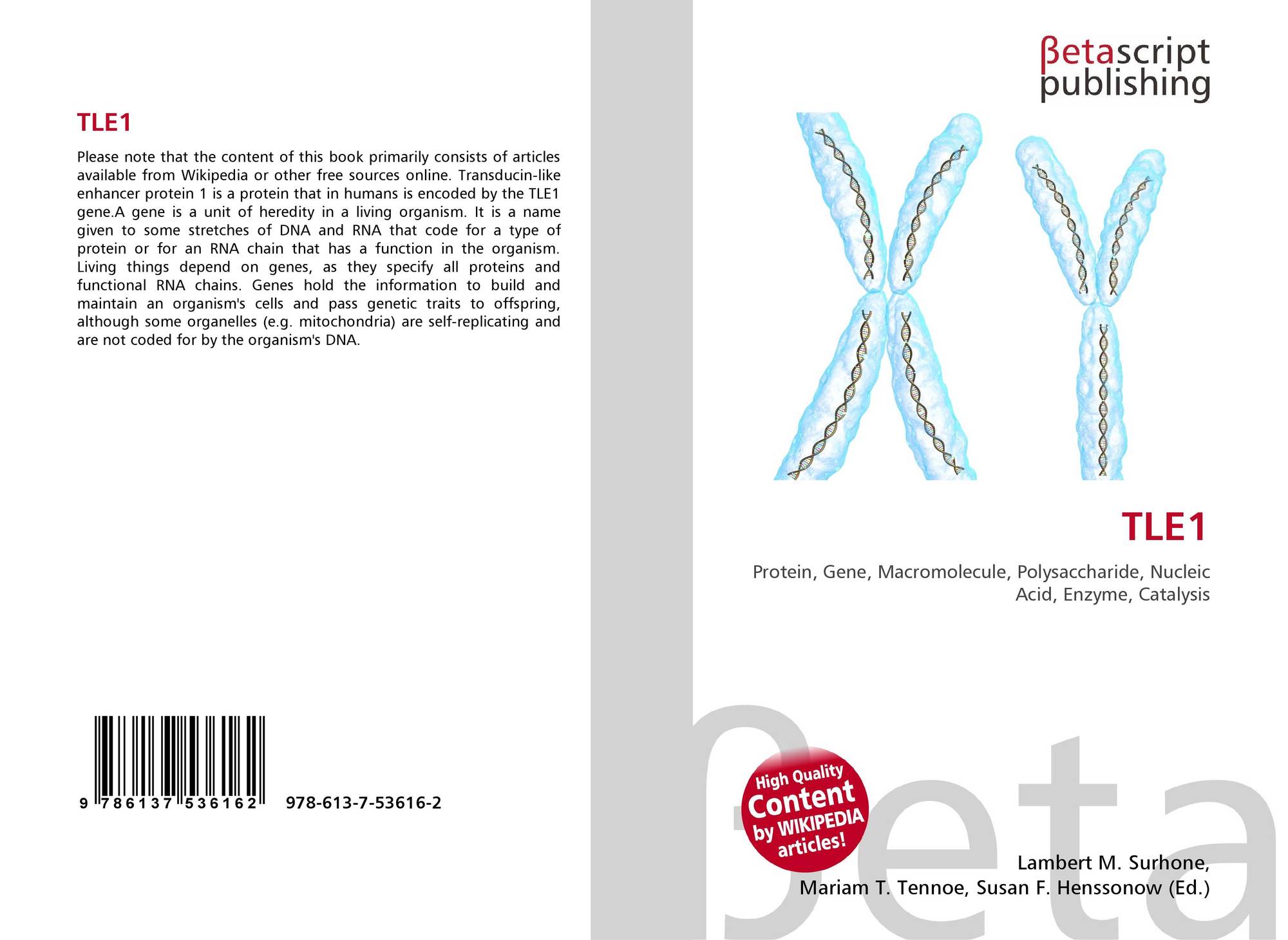 TLE1

Please note that the content of this book primarily consists of articles available from Wikipedia or other free sources online. Transducin-like enhancer protein 1 is a protein that in humans is encoded by the TLE1 gene.A gene is a unit of heredity in a living organism. It is a name given to some stretches of DNA and RNA that code for a type of protein or for an RNA chain that has a function in the organism. Living things depend on genes, as they specify all proteins and functional RNA chains. Genes hold the information to build and maintain an organism's cells and pass genetic traits to offspring, although some organelles (e.g. mitochondria) are self-replicating and are not coded for by the organism's DNA.

9 786137 536162

978-613-7-53616-2

βetascript
publishing

TLE1

Protein, Gene, Macromolecule, Polysaccharide, Nucleic Acid, Enzyme, Catalysis

High Quality
Content
by WIKIPEDIA
articles!

Lambert M. Surhone,
Mariam T. Tennoe, Susan F. Henssonow (Ed.)

βeta